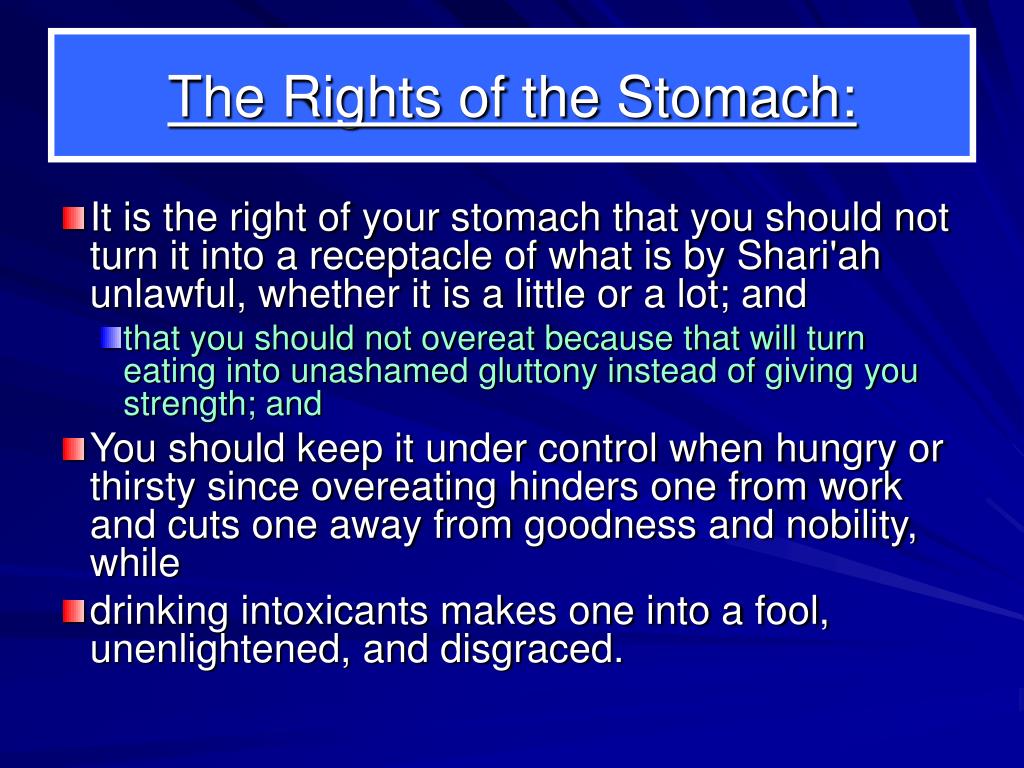 The Rights of the Stomach:

It is the right of your stomach that you should not turn it into a receptacle of what is by Shari'ah unlawful, whether it is a little or a lot; and

that you should not overeat because that will turn eating into unashamed gluttony instead of giving you strength; and

You should keep it under control when hungry or thirsty since overeating hinders one from work and cuts one away from goodness and nobility, while

drinking intoxicants makes one into a fool, unenlightened, and disgraced.